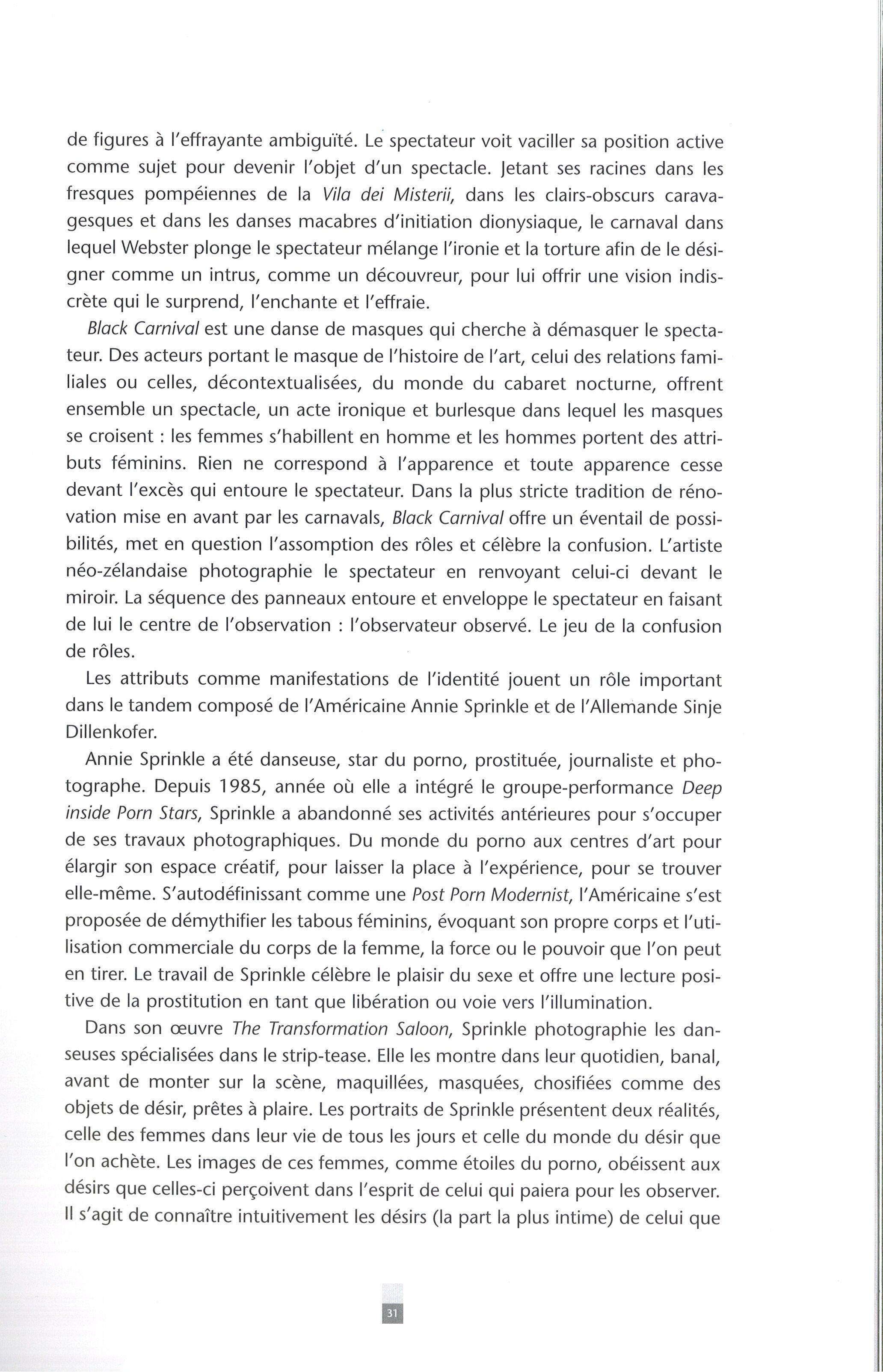 de figures à l'effrayante ambiguïté. Le spectateur voit vaciller sa position active comme sujet pour devenir l'objet d'un spectacle. Jetant ses racines dans les fresques pompéiennes de la Vila dei Misterii, dans les clairs-obscurs caravagesques et dans les danses macabres d'initiation dionysiaque, le carnaval dans lequel Webster plonge le spectateur mélange l'ironie et la torture afin de le désigner comme un intrus, comme un découvreur, pour lui offrir une vision indiscrète qui le surprend, l'enchante et l'effraie.

Black Carnival est une danse de masques qui cherche à démasquer le spectateur. Des acteurs portant le masque de l'histoire de l'art, celui des relations familiales ou celles, décontextualisées, du monde du cabaret nocturne, offrent ensemble un spectacle, un acte ironique et burlesque dans lequel les masques se croisent : les femmes s'habillent en homme et les hommes portent des attributs féminins. Rien ne correspond à l'apparence et toute apparence cesse devant l'excès qui entoure le spectateur. Dans la plus stricte tradition de rénovation mise en avant par les carnavals, Black Carnival offre un éventail de possibilités, met en question l'assomption des rôles et célèbre la confusion. L'artiste néo-zélandaise photographie le spectateur en renvoyant celui-ci devant le miroir. La séquence des panneaux entoure et enveloppe le spectateur en faisant de lui le centre de l'observation : l'observateur observé. Le jeu de la confusion de rôles.

Les attributs comme manifestations de l'identité jouent un rôle important dans le tandem composé de l'Américaine Annie Sprinkle et de l'Allemande Sinje Dillenkofer.

Annie Sprinkle a été danseuse, star du porno, prostituée, journaliste et photographe. Depuis 1985, année où elle a intégré le groupe-performance Deep inside Porn Stars, Sprinkle a abandonné ses activités antérieures pour s'occuper de ses travaux photographiques. Du monde du porno aux centres d'art pour élargir son espace créatif, pour laisser la place à l'expérience, pour se trouver elle-même. S'autodéfinissant comme une Post Porn Modernist, l'Américaine s'est proposée de démythifier les tabous féminins, évoquant son propre corps et l'utilisation commerciale du corps de la femme, la force ou le pouvoir que l'on peut en tirer. Le travail de Sprinkle célèbre le plaisir du sexe et offre une lecture positive de la prostitution en tant que libération ou voie vers l'illumination.

Dans son œuvre The Transformation Saloon, Sprinkle photographie les danseuses spécialisées dans le strip-tease. Elle les montre dans leur quotidien, banal, avant de monter sur la scène, maquillées, masquées, chosifiées comme des objets de désir, prêtes à plaire. Les portraits de Sprinkle présentent deux réalités, celle des femmes dans leur vie de tous les jours et celle du monde du désir que l'on achète. Les images de ces femmes, comme étoiles du porno, obéissent aux désirs que celles-ci perçoivent dans l'esprit de celui qui paiera pour les observer. Il s'agit de connaître intuitivement les désirs (la part la plus intime) de celui que

31